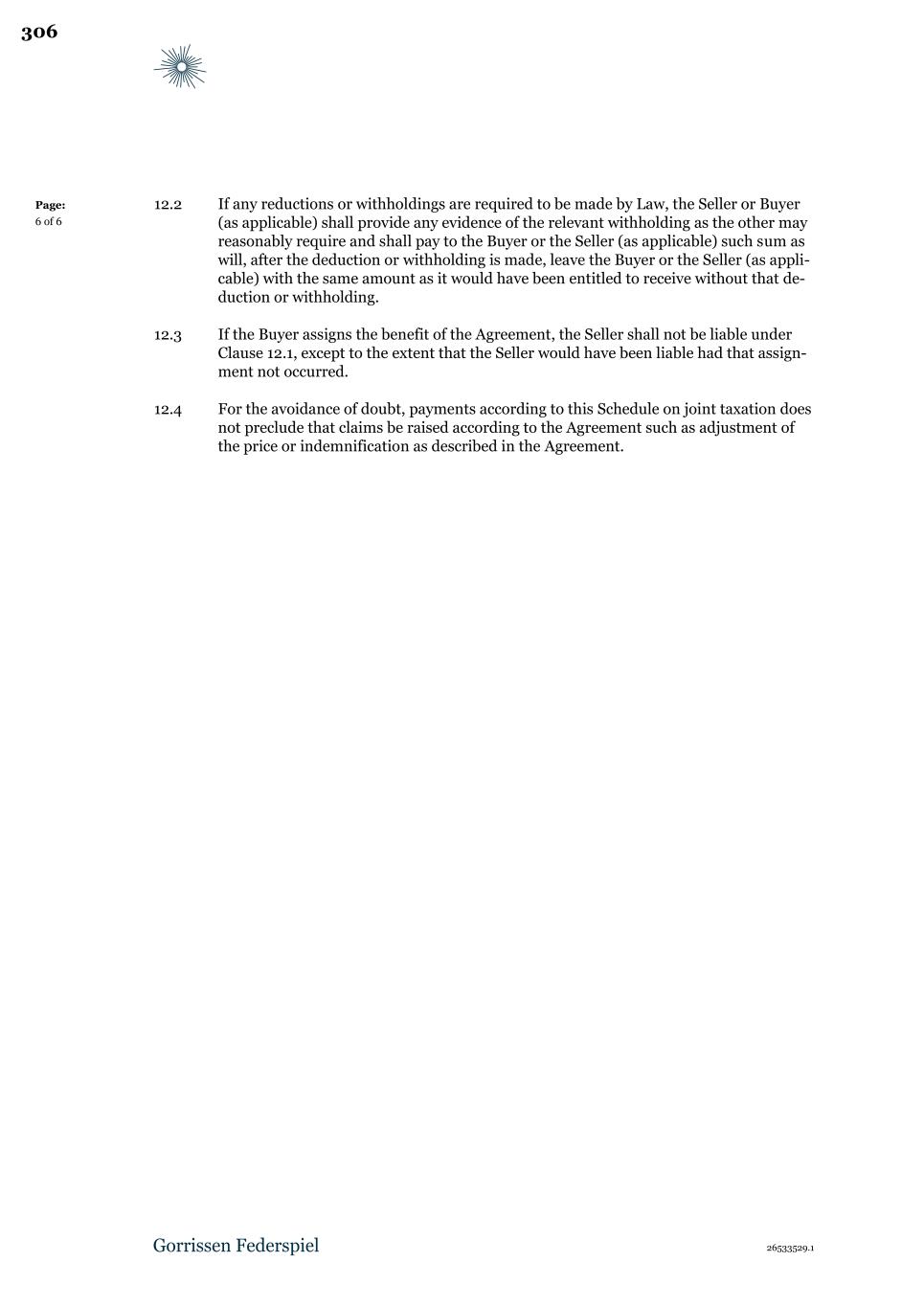 306

Page:
6 of 6

12.2 If any reductions or withholdings are required to be made by Law, the Seller or Buyer (as applicable) shall provide any evidence of the relevant withholding as the other may reasonably require and shall pay to the Buyer or the Seller (as applicable) such sum as will, after the deduction or withholding is made, leave the Buyer or the Seller (as applicable) with the same amount as it would have been entitled to receive without that deduction or withholding.

12.3 If the Buyer assigns the benefit of the Agreement, the Seller shall not be liable under Clause 12.1, except to the extent that the Seller would have been liable had that assignment not occurred.

12.4 For the avoidance of doubt, payments according to this Schedule on joint taxation does not preclude that claims be raised according to the Agreement such as adjustment of the price or indemnification as described in the Agreement.

Gorrissen Federspiel

26533529.1